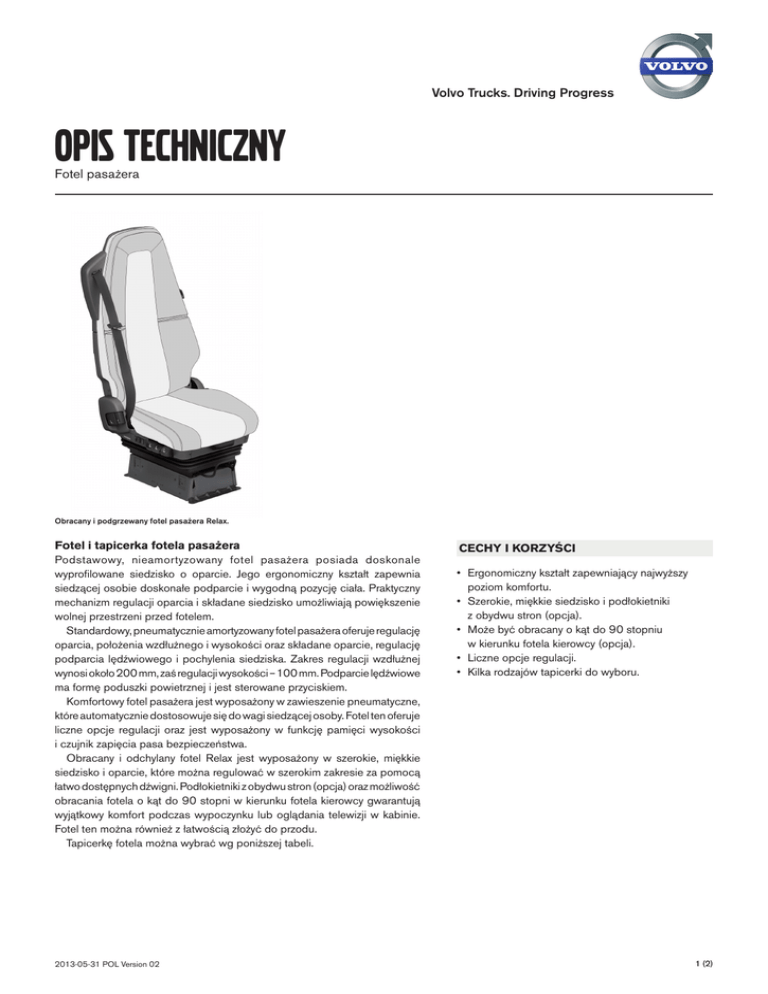 VOLVO

Volvo Trucks. Driving Progress

OPIS TECHNICZNY
Fotel pasażera

Obracany i podgrzewany fotel pasażera Relax.

Fotel i tapicerka fotela pasażera
Podstawowy, nieamortyzowany fotel pasażera posiada doskonale wyprofilowane siedzisko o oparcie. Jego ergonomiczny kształt zapewnia siedzącej osobie doskonałe podparcie i wygodną pozycję ciała. Praktyczny mechanizm regulacji oparcia i składane siedzisko umożliwiają powiększenie wolnej przestrzeni przed fotelem.

Standardowy, pneumatycznie amortyzowany fotel pasażera oferuje regulację oparcia, położenia wzdłużnego i wysokości oraz składane oparcie, regulację podparcia lędźwiowego i pochylenia siedziska. Zakres regulacji wzdłużnej wynosi około 200 mm, zaś regulacji wysokości – 100 mm. Podparcie lędźwiowe ma formę poduszki powietrznej i jest sterowane przyciskiem.

Komfortowy fotel pasażera jest wyposażony w zawieszenie pneumatyczne, które automatycznie dostosowuje się do wagi siedzącej osoby. Fotel ten oferuje liczne opcje regulacji oraz jest wyposażony w funkcję pamięci wysokości i czujnik zapięcia pasa bezpieczeństwa.

Obracany i odchylany fotel Relax jest wyposażony w szerokie, miękkie siedzisko i oparcie, które można regulować w szerokim zakresie za pomocą łatwo dostępnych dźwigni. Podłokietniki z obydwu stron (opcja) oraz możliwość obracania fotela o kąt do 90 stopni w kierunku fotela kierowcy gwarantują wyjątkowy komfort podczas wypoczynku lub oglądania telewizji w kabinie. Fotel ten można również z łatwością złożyć do przodu.

Tapicerkę fotela można wybrać wg poniższej tabeli.

CECHY I KORZYŚCI
• Ergonomiczny kształt zapewniający najwyższy poziom komfortu.
• Szerokie, miękkie siedzisko i podłokietniki z obydwu stron (opcja).
• Może być obracany o kąt do 90 stopniu w kierunku fotela kierowcy (opcja).
• Liczne opcje regulacji.
• Kilka rodzajów tapicerki do wyboru.

2013-05-31 POL Version 02

1 (2)